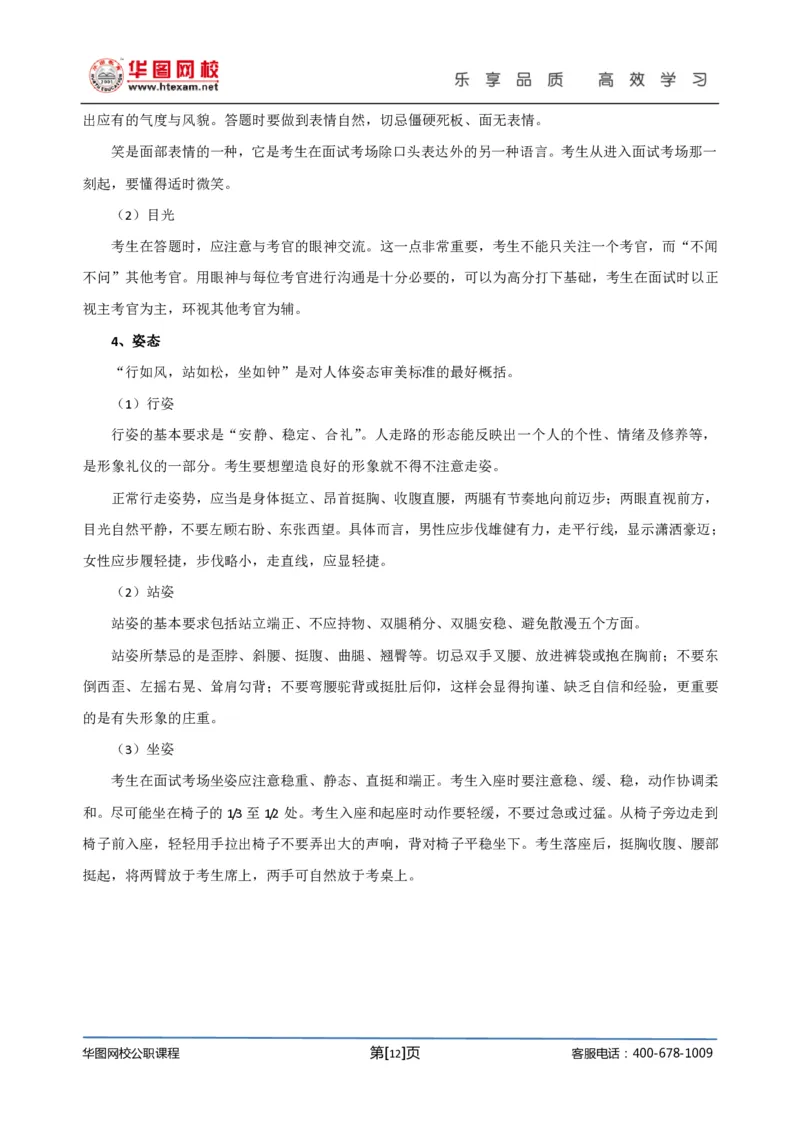 华图网校
www.htexam.net
乐享品质　高效学习

出应有的气度与风貌。答题时要做到表情自然，切忌僵硬死板、面无表情。

笑是面部表情的一种，它是考生在面试考场除口头表达外的另一种语言。考生从进入面试考场那一刻起，要懂得适时微笑。

（2）目光

考生在答题时，应注意与考官的眼神交流。这一点非常重要，考生不能只关注一个考官，而“不闻不问”其他考官。用眼神与每位考官进行沟通是十分必要的，可以为高分打下基础，考生在面试时以正视主考官为主，环视其他考官为辅。

4、姿态

“行如风，站如松，坐如钟”是对人体姿态审美标准的最好概括。

（1）行姿

行姿的基本要求是“安静、稳定、合礼”。人走路的形态能反映出一个人的个性、情绪及修养等，是形象礼仪的一部分。考生要想塑造良好的形象就不得不注意走姿。

正常行走姿势，应当是身体挺立、昂首挺胸、收腹直腰，两腿有节奏地向前迈步；两眼直视前方，目光自然平静，不要左顾右盼、东张西望。具体而言，男性应步伐雄健有力，走平行线，显示潇洒豪迈；女性应步履轻捷，步伐略小，走直线，应显轻捷。

（2）站姿

站姿的基本要求包括站立端正、不应持物、双腿稍分、双腿安稳、避免散漫五个方面。

站姿所禁忌的是歪脖、斜腰、挺腹、曲腿、翘臀等。切忌双手叉腰、放进裤袋或抱在胸前；不要东倒西歪、左摇右晃、耸肩勾背；不要弯腰驼背或挺肚后仰，这样会显得拘谨、缺乏自信和经验，更重要的是有失形象的庄重。

（3）坐姿

考生在面试考场坐姿应注意稳重、静态、直挺和端正。考生入座时要注意稳、缓、稳，动作协调柔和。尽可能坐在椅子的 1/3 至 1/2 处。考生入座和起座时动作要轻缓，不要过急或过猛。从椅子旁边走到椅子前入座，轻轻用手拉出椅子不要弄出大的声响，背对椅子平稳坐下。考生落座后，挺胸收腹、腰部挺起，将两臂放于考生席上，两手可自然放于考桌上。

华图网校公职课程　第[12]页　客服电话：400-678-1009